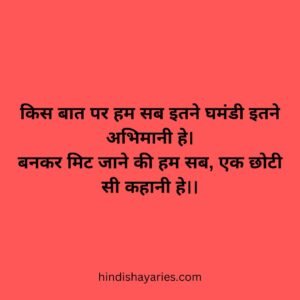 किस बात पर हम सब इतने घमंडी इतने अभिमानी हे।
बनकर मिट जाने की हम सब, एक छोटी सी कहानी हे।।

hindishayaries.com